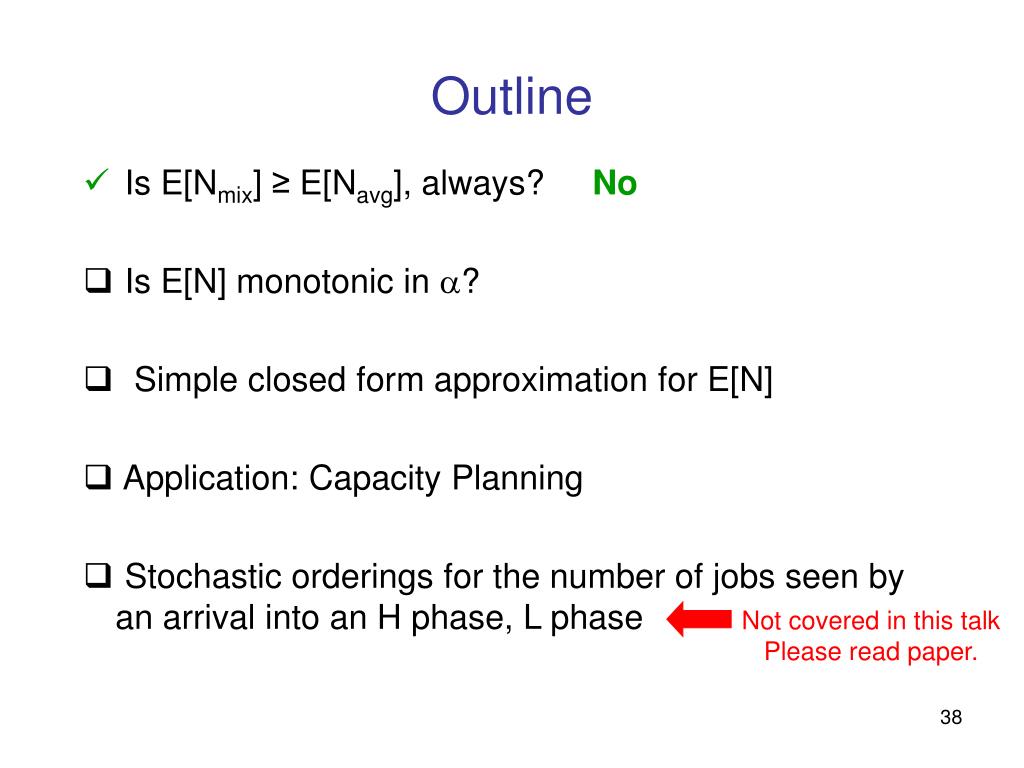 Outline

✓ Is $E[N_{mix}] \geq E[N_{avg}]$, always? No

❑ Is E[N] monotonic in $\alpha$?

❑ Simple closed form approximation for E[N]

❑ Application: Capacity Planning

❑ Stochastic orderings for the number of jobs seen by an arrival into an H phase, L phase

Not covered in this talk
Please read paper.

38